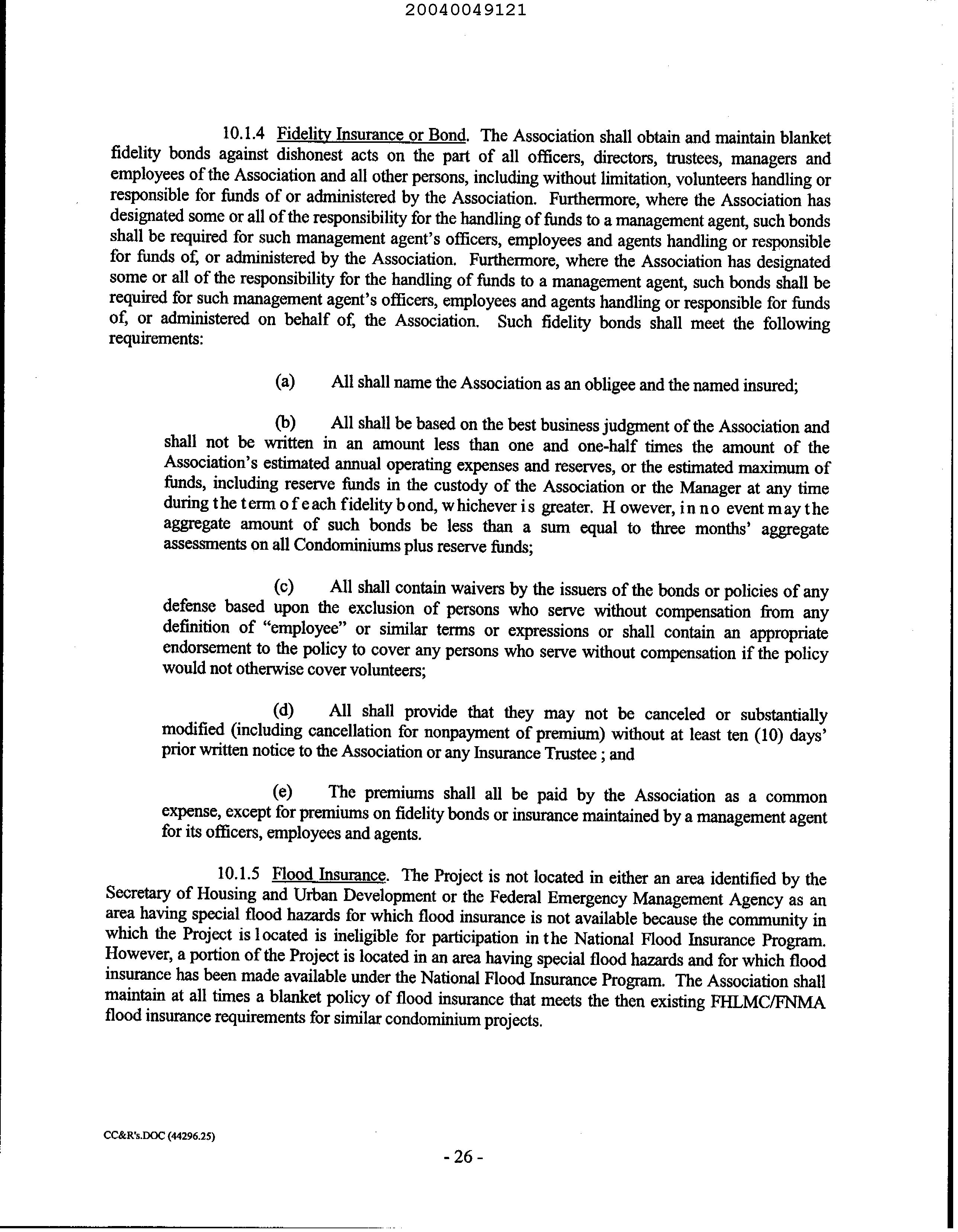 20040049121

10.1.4 Fidelity Insurance or Bond. The Association shall obtain and maintain blanket fidelity bonds against dishonest acts on the part of all officers, directors, trustees, managers and employees of the Association and all other persons, including without limitation, volunteers handling or responsible for funds of or administered by the Association. Furthermore, where the Association has designated some or all of the responsibility for the handling of funds to a management agent, such bonds shall be required for such management agent's officers, employees and agents handling or responsible for funds of, or administered by the Association. Furthermore, where the Association has designated some or all of the responsibility for the handling of funds to a management agent, such bonds shall be required for such management agent's officers, employees and agents handling or responsible for funds of, or administered on behalf of, the Association. Such fidelity bonds shall meet the following requirements:

(a) All shall name the Association as an obligee and the named insured;

(b) All shall be based on the best business judgment of the Association and shall not be written in an amount less than one and one-half times the amount of the Association's estimated annual operating expenses and reserves, or the estimated maximum of funds, including reserve funds in the custody of the Association or the Manager at any time during the term of each fidelity bond, whichever is greater. However, in no event may the aggregate amount of such bonds be less than a sum equal to three months' aggregate assessments on all Condominiums plus reserve funds;

(c) All shall contain waivers by the issuers of the bonds or policies of any defense based upon the exclusion of persons who serve without compensation from any definition of "employee" or similar terms or expressions or shall contain an appropriate endorsement to the policy to cover any persons who serve without compensation if the policy would not otherwise cover volunteers;

(d) All shall provide that they may not be canceled or substantially modified (including cancellation for nonpayment of premium) without at least ten (10) days' prior written notice to the Association or any Insurance Trustee ; and

(e) The premiums shall all be paid by the Association as a common expense, except for premiums on fidelity bonds or insurance maintained by a management agent for its officers, employees and agents.

10.1.5 Flood Insurance. The Project is not located in either an area identified by the Secretary of Housing and Urban Development or the Federal Emergency Management Agency as an area having special flood hazards for which flood insurance is not available because the community in which the Project is located is ineligible for participation in the National Flood Insurance Program. However, a portion of the Project is located in an area having special flood hazards and for which flood insurance has been made available under the National Flood Insurance Program. The Association shall maintain at all times a blanket policy of flood insurance that meets the then existing FHLMC/FNMA flood insurance requirements for similar condominium projects.

CC&R's.DOC (44296.25)

- 26 -